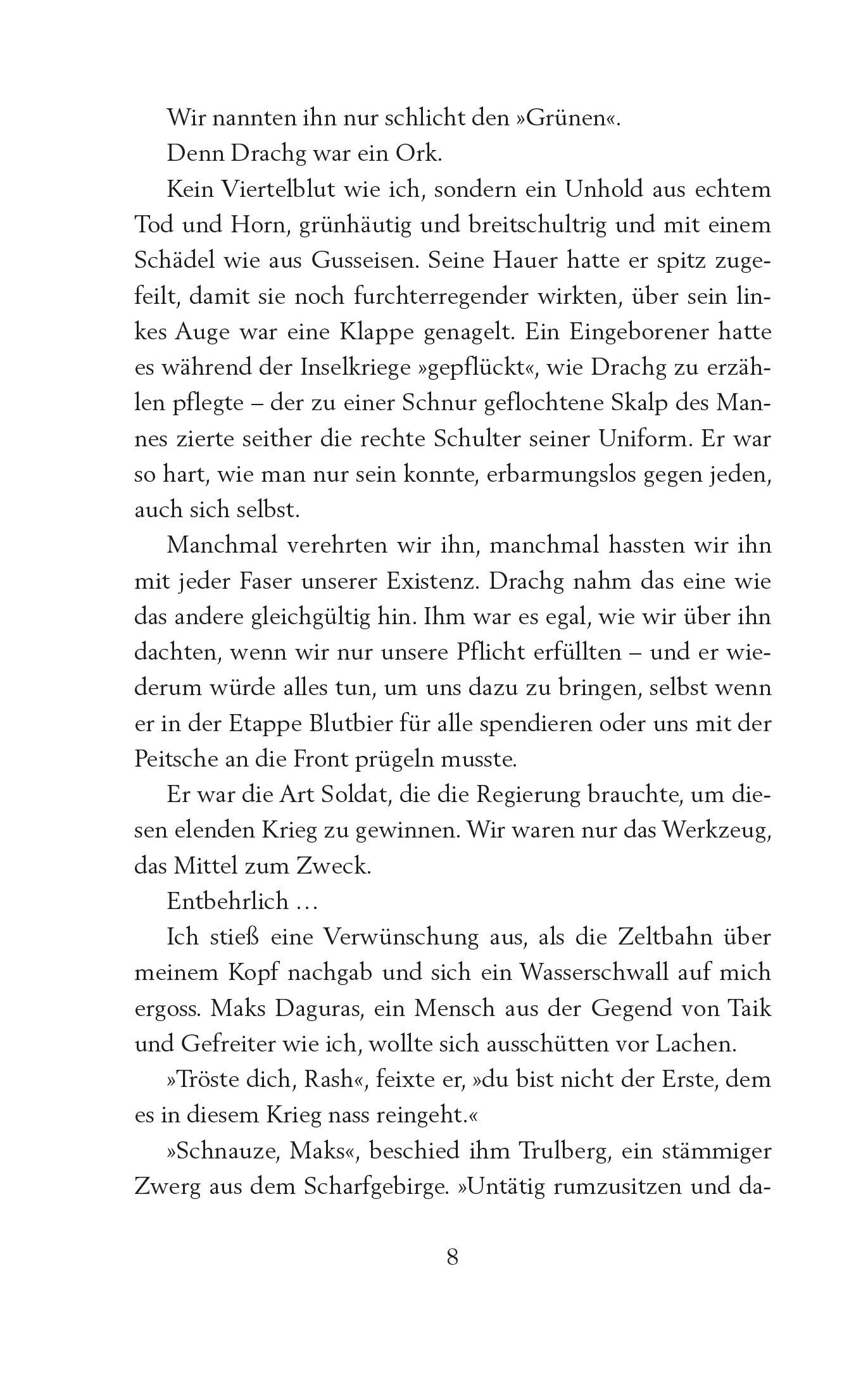 Wir nannten ihn nur schlicht den »Grünen«.

Denn Drachg war ein Ork.

Kein Viertelblut wie ich, sondern ein Unhold aus echtem Tod und Horn, grünhäutig und breitschultrig und mit einem Schädel wie aus Gusseisen. Seine Hauer hatte er spitz zugefeilt, damit sie noch furchterregender wirkten, über sein linkes Auge war eine Klappe genagelt. Ein Eingeborener hatte es während der Inselkriege »gepflückt«, wie Drachg zu erzählen pflegte – der zu einer Schnur geflochtene Skalp des Mannes zierte seither die rechte Schulter seiner Uniform. Er war so hart, wie man nur sein konnte, erbarmungslos gegen jeden, auch sich selbst.

Manchmal verehrten wir ihn, manchmal hassten wir ihn mit jeder Faser unserer Existenz. Drachg nahm das eine wie das andere gleichgültig hin. Ihm war es egal, wie wir über ihn dachten, wenn wir nur unsere Pflicht erfüllten – und er wiederum würde alles tun, um uns dazu zu bringen, selbst wenn er in der Etappe Blutbier für alle spendieren oder uns mit der Peitsche an die Front prügeln musste.

Er war die Art Soldat, die die Regierung brauchte, um diesen elenden Krieg zu gewinnen. Wir waren nur das Werkzeug, das Mittel zum Zweck.

Entbehrlich …

Ich stieß eine Verwünschung aus, als die Zeltbahn über meinem Kopf nachgab und sich ein Wasserschwall auf mich ergoss. Maks Daguras, ein Mensch aus der Gegend von Taik und Gefreiter wie ich, wollte sich ausschütten vor Lachen.

»Tröste dich, Rash«, feixte er, »du bist nicht der Erste, dem es in diesem Krieg nass reingeht.«

»Schnauze, Maks«, beschied ihm Trulberg, ein stämmiger Zwerg aus dem Scharfgebirge. »Untätig rumzusitzen und da-

8